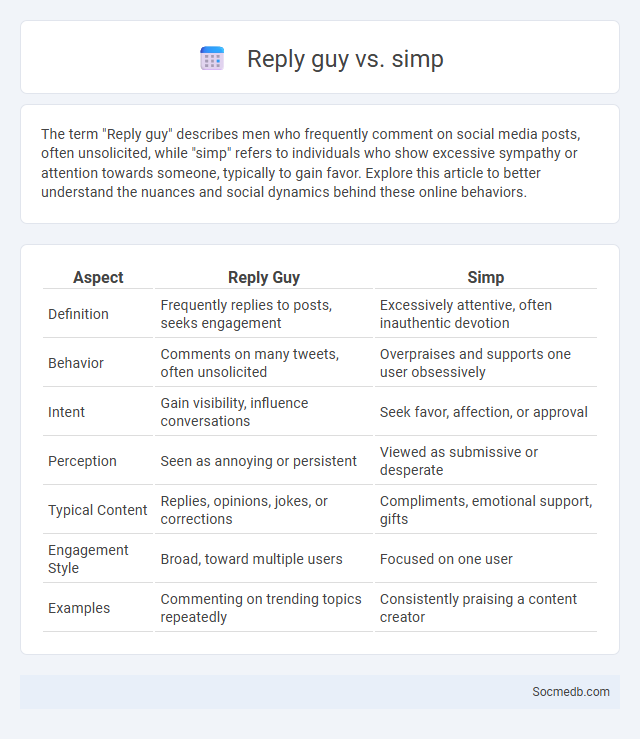 Reply guy vs. simp

The term "Reply guy" describes men who frequently comment on social media posts, often unsolicited, while "simp" refers to individuals who show excessive sympathy or attention towards someone, typically to gain favor. Explore this article to better understand the nuances and social dynamics behind these online behaviors.

| Aspect | Reply Guy | Simp |
|---|---|---|
| Definition | Frequently replies to posts, seeks engagement | Excessively attentive, often inauthentic devotion |
| Behavior | Comments on many tweets, often unsolicited | Overpraises and supports one user obsessively |
| Intent | Gain visibility, influence conversations | Seek favor, affection, or approval |
| Perception | Seen as annoying or persistent | Viewed as submissive or desperate |
| Typical Content | Replies, opinions, jokes, or corrections | Compliments, emotional support, gifts |
| Engagement Style | Broad, toward multiple users | Focused on one user |
| Examples | Commenting on trending topics repeatedly | Consistently praising a content creator |

Socmedb.com